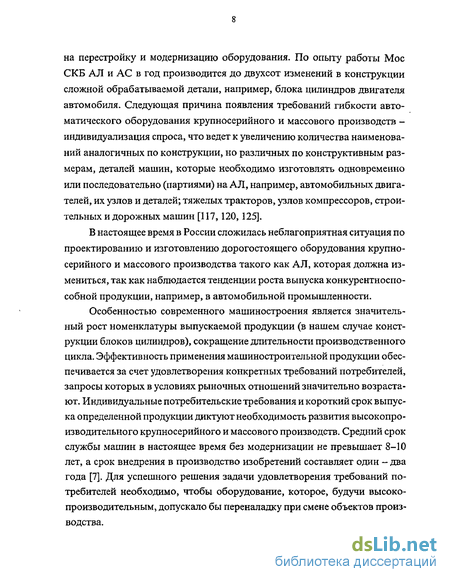 8

на перестройку и модернизацию оборудования. По опыту работы Мос СКБ АЛ и АС в год производится до двухсот изменений в конструкции сложной обрабатываемой детали, например, блока цилиндров двигателя автомобиля. Следующая причина появления требований гибкости автоматического оборудования крупносерийного и массового производств – индивидуализация спроса, что ведет к увеличению количества наименований аналогичных по конструкции, но различных по конструктивным размерам, деталей машин, которые необходимо изготовлять одновременно или последовательно (партиями) на АЛ, например, автомобильных двигателей, их узлов и деталей; тяжелых тракторов, узлов компрессоров, строительных и дорожных машин [117, 120, 125].

В настоящее время в России сложилась неблагоприятная ситуация по проектированию и изготовлению дорогостоящего оборудования крупносерийного и массового производства такого как АЛ, которая должна измениться, так как наблюдается тенденции роста выпуска конкурентноспособной продукции, например, в автомобильной промышленности.

Особенностью современного машиностроения является значительный рост номенклатуры выпускаемой продукции (в нашем случае конструкции блоков цилиндров), сокращение длительности производственного цикла. Эффективность применения машиностроительной продукции обеспечивается за счет удовлетворения конкретных требований потребителей, запросы которых в условиях рыночных отношений значительно возрастают. Индивидуальные потребительские требования и короткий срок выпуска определенной продукции диктуют необходимость развития высокопроизводительного крупносерийного и массового производств. Средний срок службы машин в настоящее время без модернизации не превышает 8–10 лет, а срок внедрения в производство изобретений составляет один – два года [7]. Для успешного решения задачи удовлетворения требований потребителей необходимо, чтобы оборудование, которое, будучи высокопроизводительным, допускало бы переналадку при смене объектов производства.

dsLib.net
библиотека диссертаций